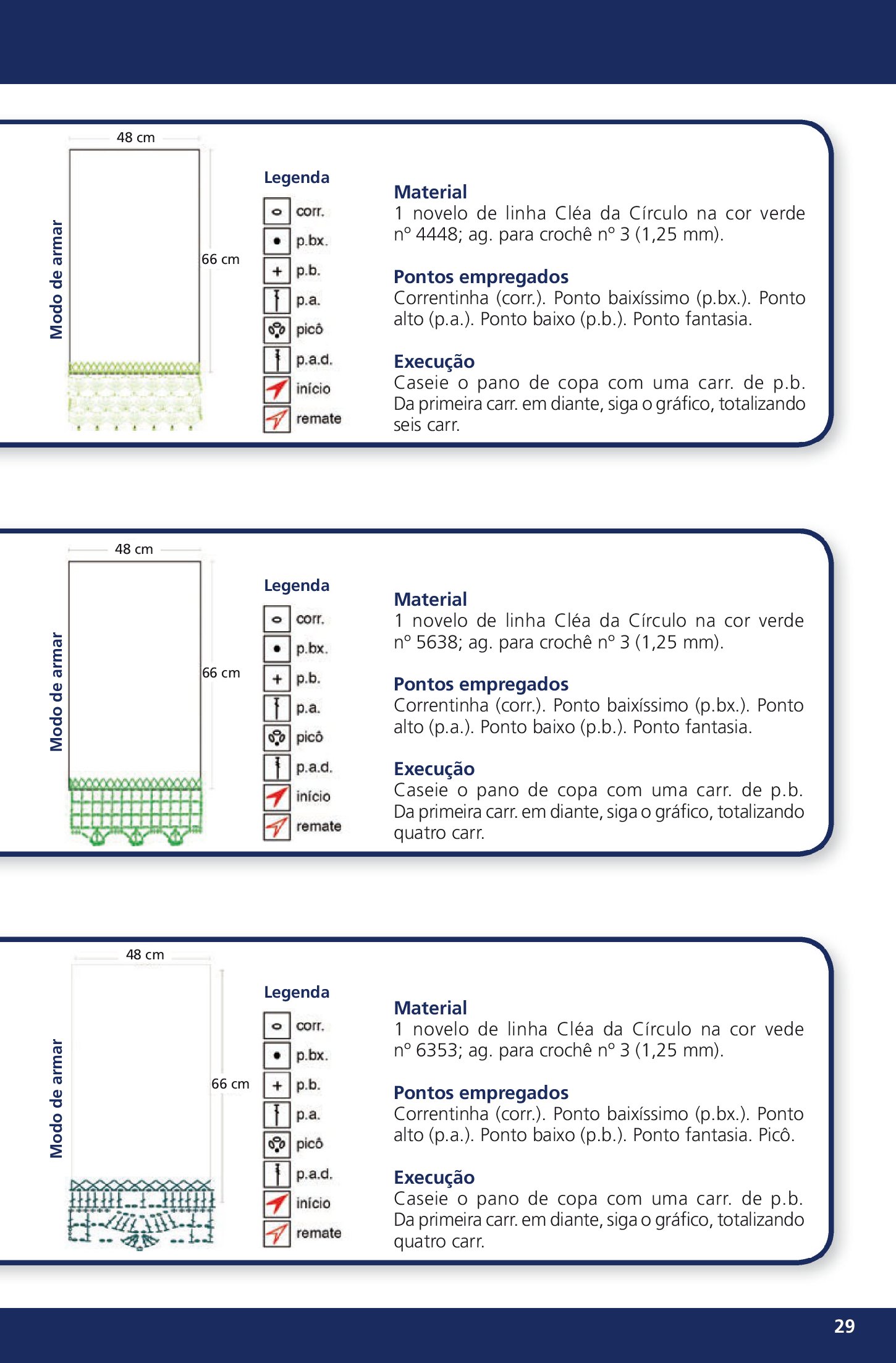 Modo de armar

48 cm

66 cm

Legenda

corr.

p.bx.

p.b.

p.a.

picô

p.a.d.

início

remate

Material
1 novelo de linha Cléa da Círculo na cor verde nº 4448; ag. para crochê nº 3 (1,25 mm).

Pontos empregados
Correntinha (corr.). Ponto baixíssimo (p.bx.). Ponto alto (p.a.). Ponto baixo (p.b.). Ponto fantasia.

Execução
Caseie o pano de copa com uma carr. de p.b. Da primeira carr. em diante, siga o gráfico, totalizando seis carr.

Modo de armar

48 cm

66 cm

Legenda

corr.

p.bx.

p.b.

p.a.

picô

p.a.d.

início

remate

Material
1 novelo de linha Cléa da Círculo na cor verde nº 5638; ag. para crochê nº 3 (1,25 mm).

Pontos empregados
Correntinha (corr.). Ponto baixíssimo (p.bx.). Ponto alto (p.a.). Ponto baixo (p.b.). Ponto fantasia.

Execução
Caseie o pano de copa com uma carr. de p.b. Da primeira carr. em diante, siga o gráfico, totalizando quatro carr.

Modo de armar

48 cm

66 cm

Legenda

corr.

p.bx.

p.b.

p.a.

picô

p.a.d.

início

remate

Material
1 novelo de linha Cléa da Círculo na cor vede nº 6353; ag. para crochê nº 3 (1,25 mm).

Pontos empregados
Correntinha (corr.). Ponto baixíssimo (p.bx.). Ponto alto (p.a.). Ponto baixo (p.b.). Ponto fantasia. Picô.

Execução
Caseie o pano de copa com uma carr. de p.b. Da primeira carr. em diante, siga o gráfico, totalizando quatro carr.

29